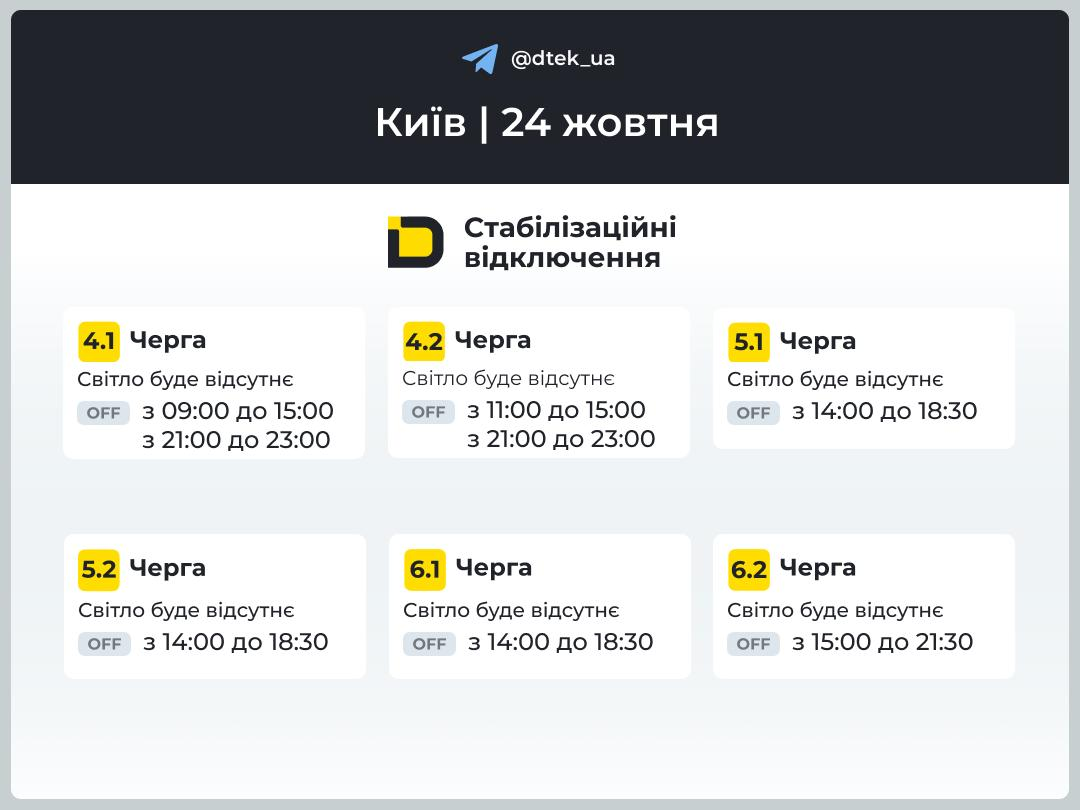 @dtek_ua

Київ | 24 жовтня

Стабілізаційні відключення

4.1 Черга
Світло буде відсутнє
OFF з 09:00 до 15:00
з 21:00 до 23:00

4.2 Черга
Світло буде відсутнє
OFF з 11:00 до 15:00
з 21:00 до 23:00

5.1 Черга
Світло буде відсутнє
OFF з 14:00 до 18:30

5.2 Черга
Світло буде відсутнє
OFF з 14:00 до 18:30

6.1 Черга
Світло буде відсутнє
OFF з 14:00 до 18:30

6.2 Черга
Світло буде відсутнє
OFF з 15:00 до 21:30